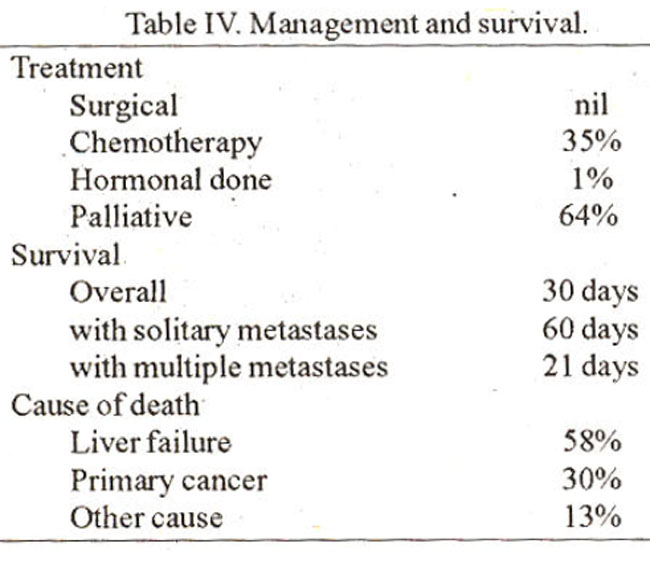 Table IV. Management and survival.

| | |
|---|---|
| Treatment | |
| Surgical | nil |
| Chemotherapy | 35% |
| Hormonal done | 1% |
| Palliative | 64% |
| Survival | |
| Overall | 30 days |
| with solitary metastases | 60 days |
| with multiple metastases | 21 days |
| Cause of death | |
| Liver failure | 58% |
| Primary cancer | 30% |
| Other cause | 13% |